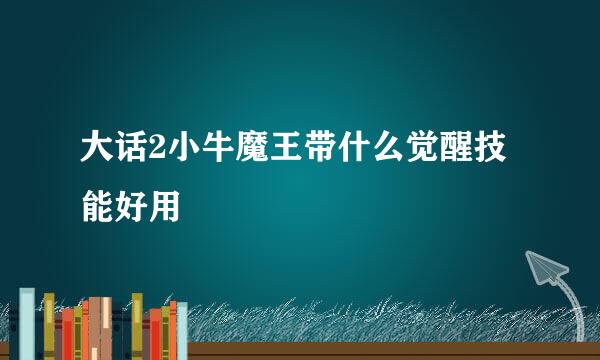 大话2小牛魔王带什么觉醒技能好用